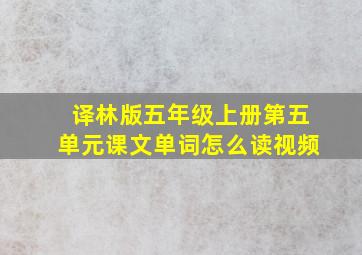 译林版五年级上册第五单元课文单词怎么读视频